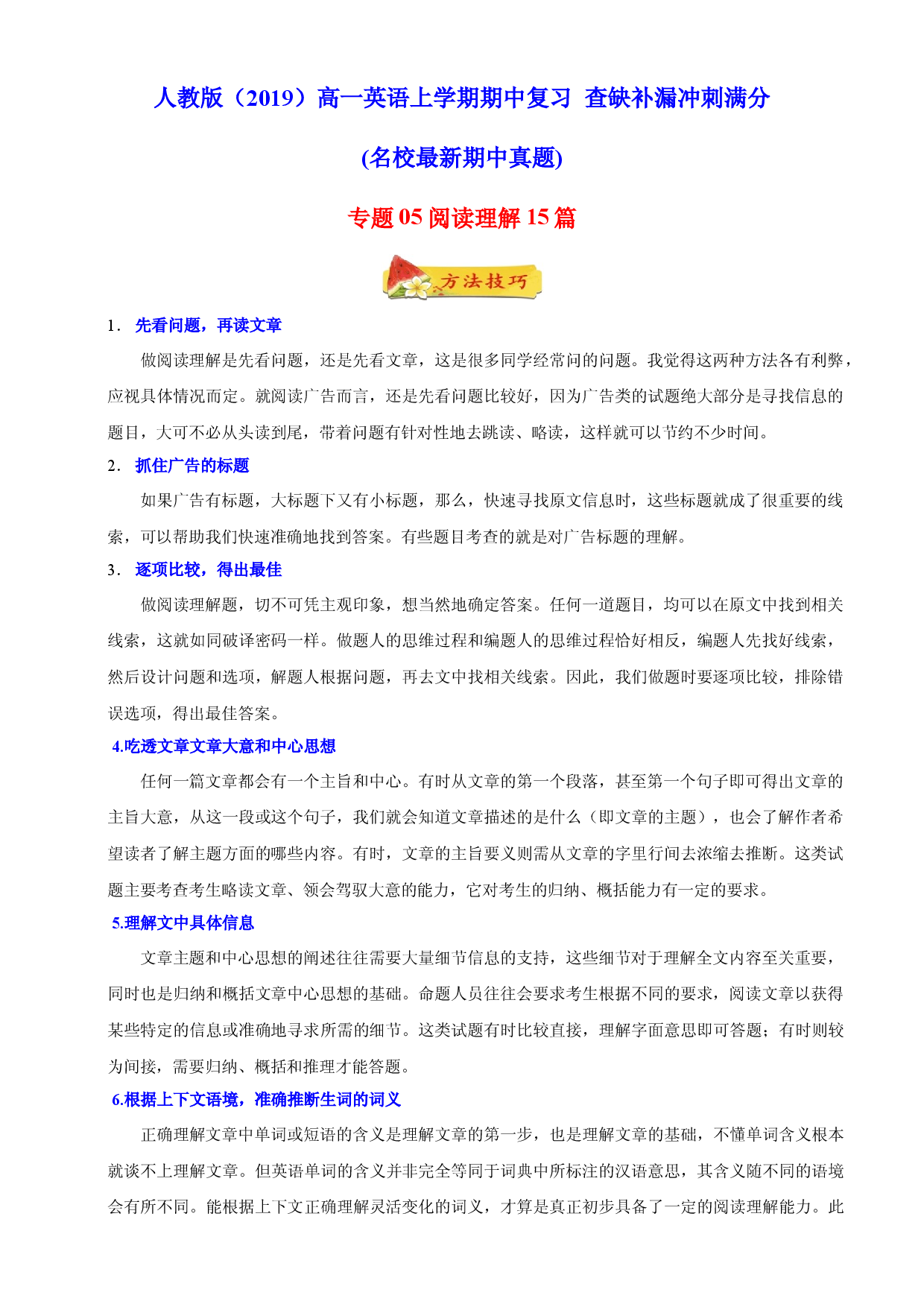 人教版（2019）高一英语上学期期中复习 查缺补漏冲刺满分

(名校最新期中真题)

专题05阅读理解15篇

方法技巧

1．先看问题，再读文章

做阅读理解是先看问题，还是先看文章，这是很多同学经常问的问题。我觉得这两种方法各有利弊，应视具体情况而定。就阅读广告而言，还是先看问题比较好，因为广告类的试题绝大部分是寻找信息的题目，大可不必从头读到尾，带着问题有针对性地去跳读、略读，这样就可以节约不少时间。

2．抓住广告的标题

如果广告有标题，大标题下又有小标题，那么，快速寻找原文信息时，这些标题就成了很重要的线索，可以帮助我们快速准确地找到答案。有些题目考查的就是对广告标题的理解。

3．逐项比较，得出最佳

做阅读理解题，切不可凭主观印象，想当然地确定答案。任何一道题目，均可以在原文中找到相关线索，这就如同破译密码一样。做题人的思维过程和编题人的思维过程恰好相反，编题人先找好线索，然后设计问题和选项，解题人根据问题，再去文中找相关线索。因此，我们做题时要逐项比较，排除错误选项，得出最佳答案。

4.吃透文章文章大意和中心思想

任何一篇文章都会有一个主旨和中心。有时从文章的第一个段落，甚至第一个句子即可得出文章的主旨大意，从这一段或这个句子，我们就会知道文章描述的是什么（即文章的主题），也会了解作者希望读者了解主题方面的哪些内容。有时，文章的主旨要义则需从文章的字里行间去浓缩去推断。这类试题主要考查考生略读文章、领会驾驭大意的能力，它对考生的归纳、概括能力有一定的要求。

5.理解文中具体信息

文章主题和中心思想的阐述往往需要大量细节信息的支持，这些细节对于理解全文内容至关重要，同时也是归纳和概括文章中心思想的基础。命题人员往往会要求考生根据不同的要求，阅读文章以获得某些特定的信息或准确地寻求所需的细节。这类试题有时比较直接，理解字面意思即可答题；有时则较为间接，需要归纳、概括和推理才能答题。

6.根据上下文语境，准确推断生词的词义

正确理解文章中单词或短语的含义是理解文章的第一步，也是理解文章的基础，不懂单词含义根本就谈不上理解文章。但英语单词的含义并非完全等同于词典中所标注的汉语意思，其含义随不同的语境会有所不同。能根据上下文正确理解灵活变化的词义，才算是真正初步具备了一定的阅读理解能力。此